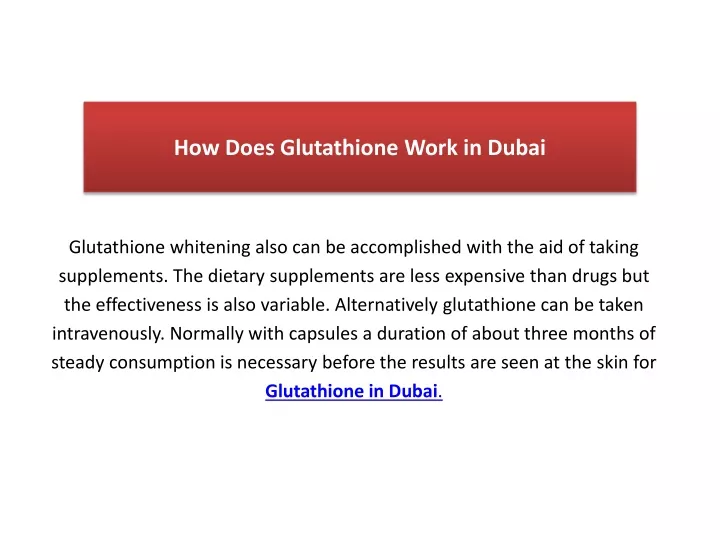 How Does Glutathione Work in Dubai

Glutathione whitening also can be accomplished with the aid of taking supplements. The dietary supplements are less expensive than drugs but the effectiveness is also variable. Alternatively glutathione can be taken intravenously. Normally with capsules a duration of about three months of steady consumption is necessary before the results are seen at the skin for Glutathione in Dubai.